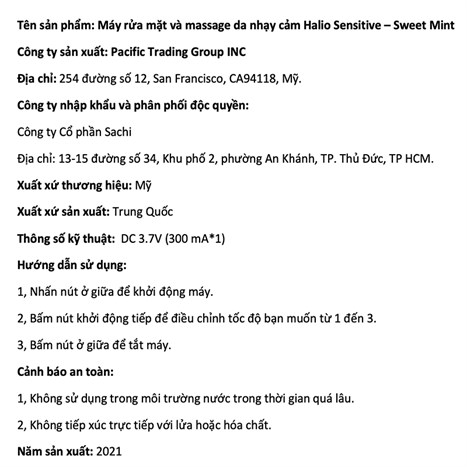 Tên sản phẩm: Máy rửa mặt và massage da nhạy cảm Halio Sensitive – Sweet Mint

Công ty sản xuất: Pacific Trading Group INC

Địa chỉ: 254 đường số 12, San Francisco, CA94118, Mỹ.

Công ty nhập khẩu và phân phối độc quyền:

Công ty Cổ phần Sachi

Địa chỉ: 13-15 đường số 34, Khu phố 2, phường An Khánh, TP. Thủ Đức, TP HCM.

Xuất xứ thương hiệu: Mỹ

Xuất xứ sản xuất: Trung Quốc

Thông số kỹ thuật: DC 3.7V (300 mA*1)

Hướng dẫn sử dụng:

1, Nhấn nút ở giữa để khởi động máy.

2, Bấm nút khởi động tiếp để điều chỉnh tốc độ bạn muốn từ 1 đến 3.

3, Bấm nút ở giữa để tắt máy.

Cảnh báo an toàn:

1, Không sử dụng trong môi trường nước trong thời gian quá lâu.

2, Không tiếp xúc trực tiếp với lửa hoặc hóa chất.

Năm sản xuất: 2021